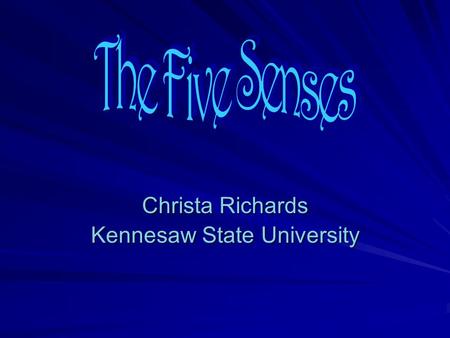 The Five Senses

Christa Richards
Kennesaw State University